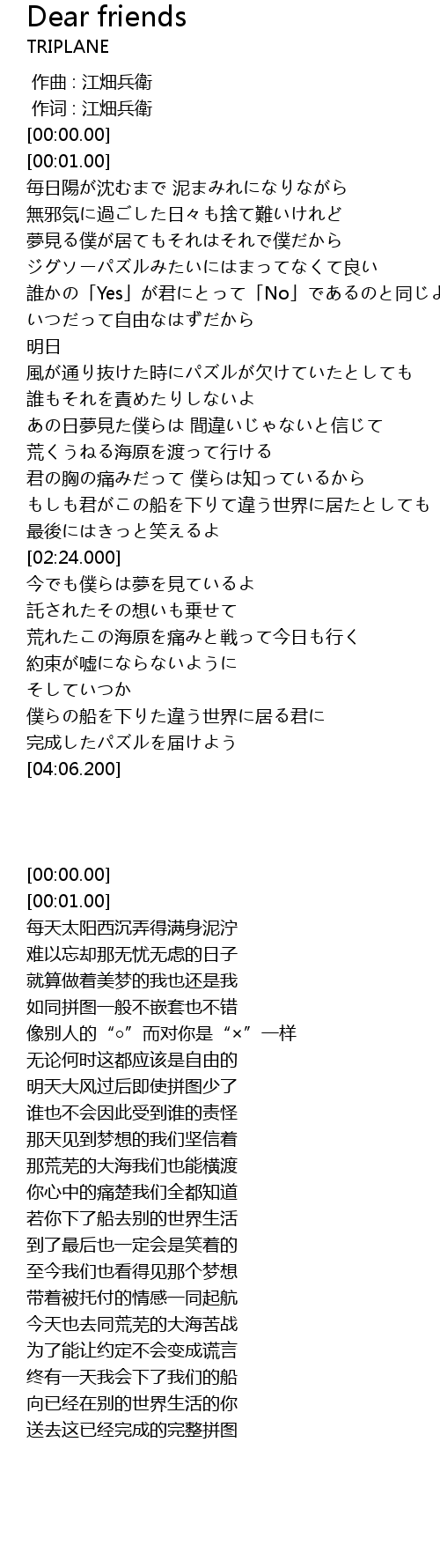 Dear friends
TRIPLANE

作曲 : 江畑兵衛
作词 : 江畑兵衛
[00:00.00]
[00:01.00]
毎日陽が沈むまで 泥まみれになりながら
無邪気に過ごした日々も捨て難いけれど
夢見る僕が居てもそれはそれで僕だから
ジグソーパズルみたいにはまってなくて良い
誰かの「Yes」が君にとって「No」であるのと同じよ
いつだって自由なはずだから
明日
風が通り抜けた時にパズルが欠けていたとしても
誰もそれを責めたりしないよ
あの日夢見た僕らは 間違いじゃないと信じて
荒くうねる海原を渡って行ける
君の胸の痛みだって 僕らは知っているから
もしも君がこの船を下りて違う世界に居たとしても
最後にはきっと笑えるよ
[02:24.000]
今でも僕らは夢を見ているよ
託されたその想いも乗せて
荒れたこの海原を痛みと戦って今日も行く
約束が嘘にならないように
そしていつか
僕らの船を下りた違う世界に居る君に
完成したパズルを届けよう
[04:06.200]

[00:00.00]
[00:01.00]
每天太阳西沉弄得满身泥泞
难以忘却那无忧无虑的日子
就算做着美梦的我也还是我
如同拼图一般不嵌套也不错
像别人的“○”而对你是“×”一样
无论何时这都应该是自由的
明天大风过后即使拼图少了
谁也不会因此受到谁的责怪
那天见到梦想的我们坚信着
那荒芜的大海我们也能横渡
你心中的痛楚我们全都知道
若你下了船去别的世界生活
到了最后也一定会是笑着的
至今我们也看得见那个梦想
带着被托付的情感一同起航
今天也去同荒芜的大海苦战
为了能让约定不会变成谎言
终有一天我会下了我们的船
向已经在别的世界生活的你
送去这已经完成的完整拼图